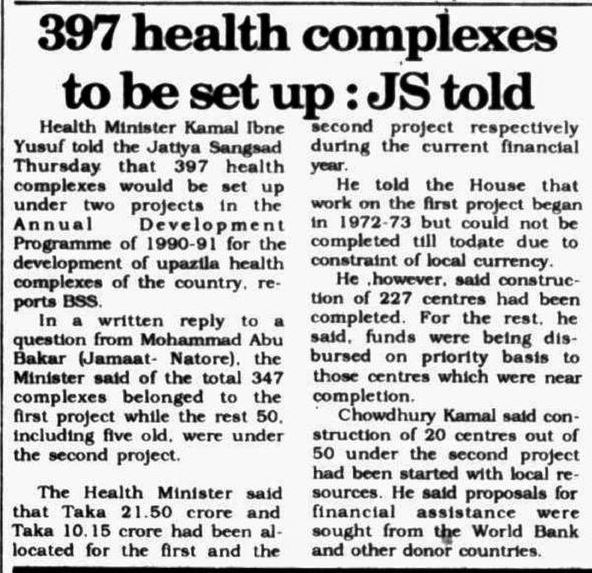 397 health complexes to be set up : JS told

Health Minister Kamal Ibne Yusuf told the Jatiya Sangsad Thursday that 397 health complexes would be set up under two projects in the Annual Development Programme of 1990-91 for the development of upazila health complexes of the country, reports BSS.

In a written reply to a question from Mohammad Abu Bakar (Jamaat- Natore), the Minister said of the total 347 complexes belonged to the first project while the rest 50, including five old, were under the second project.

The Health Minister said that Taka 21.50 crore and Taka 10.15 crore had been allocated for the first and the second project respectively during the current financial year.

He told the House that work on the first project began in 1972-73 but could not be completed till todate due to constraint of local currency.

He ,however, said construction of 227 centres had been completed. For the rest, he said, funds were being disbursed on priority basis to those centres which were near completion.

Chowdhury Kamal said construction of 20 centres out of 50 under the second project had been started with local resources. He said proposals for financial assistance were sought from the World Bank and other donor countries.